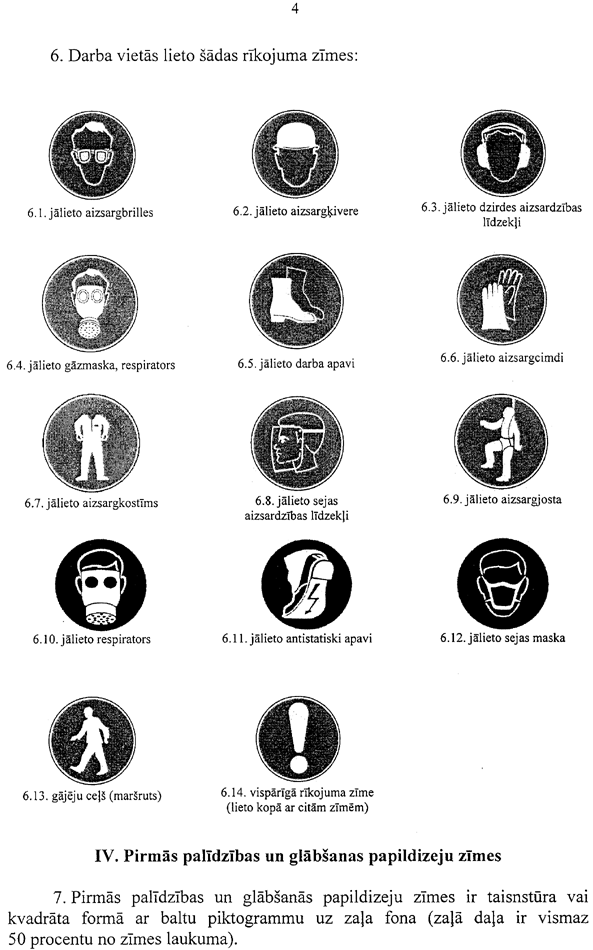 4

6. Darba vietās lieto šādas rīkojuma zīmes:

6.1. jālieto aizsargbrilles

6.2. jālieto aizsargķivere

6.3. jālieto dzirdes aizsardzības līdzekļi

6.4. jālieto gāzmaska, respirators

6.5. jālieto darba apavi

6.6. jālieto aizsargcimdi

6.7. jālieto aizsargkostīms

6.8. jālieto sejas aizsardzības līdzekļi

6.9. jālieto aizsargjosta

6.10. jālieto respirators

6.11. jālieto antistatiski apavi

6.12. jālieto sejas maska

6.13. gājēju ceļš (maršruts)

6.14. vispārīgā rīkojuma zīme (lieto kopā ar citām zīmēm)

IV. Pirmās palīdzības un glābšanas papildizeju zīmes

7. Pirmās palīdzības un glābšanās papildizeju zīmes ir taisnstūra vai kvadrāta formā ar baltu piktogrammu uz zaļa fona (zaļā daļa ir vismaz 50 procentu no zīmes laukuma).